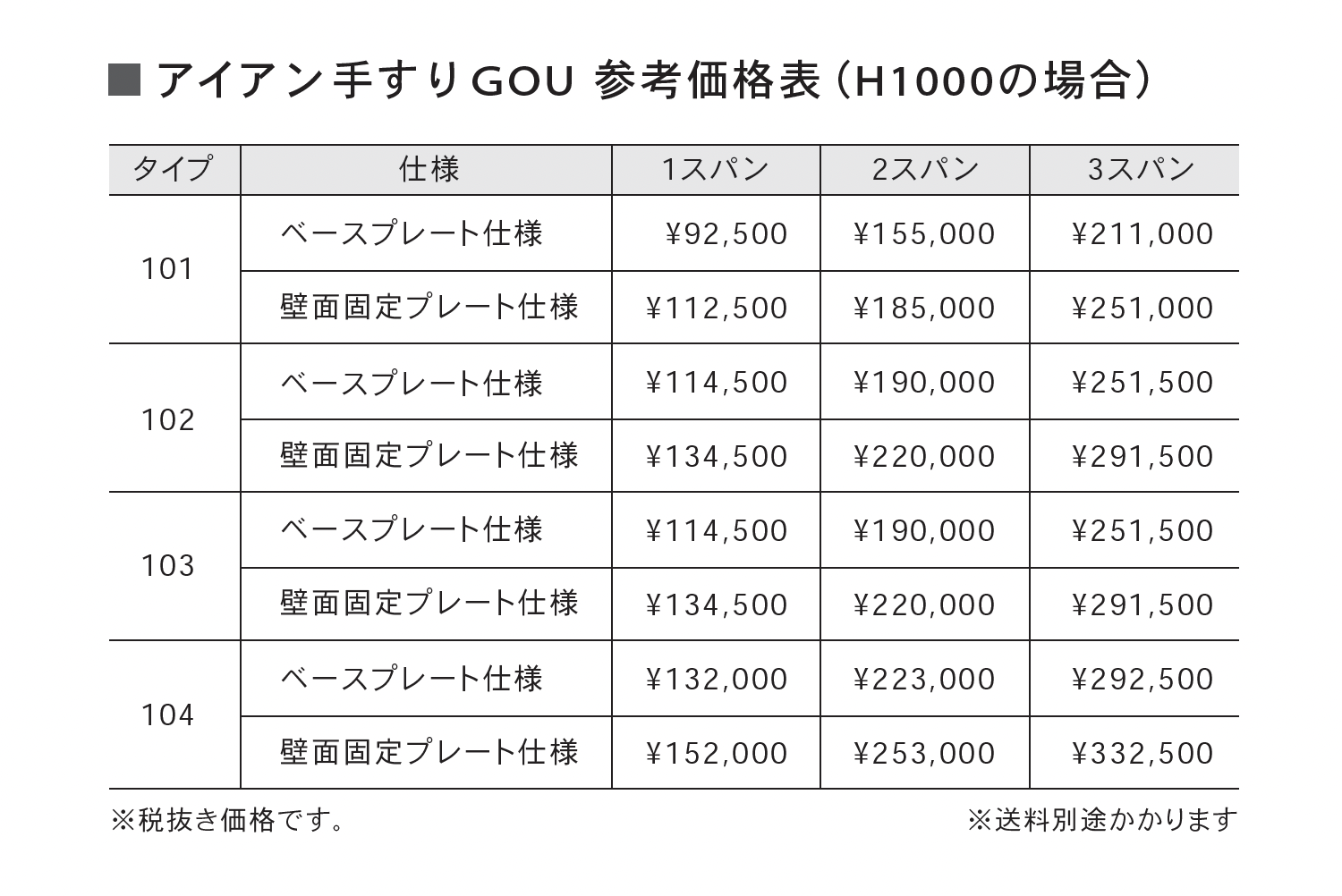 ■ アイアン手すりGOU 参考価格表（H1000の場合）

| タイプ | 仕様 | 1スパン | 2スパン | 3スパン |
|---|---|---|---|---|
| 101 | ベースプレート仕様 | ¥92,500 | ¥155,000 | ¥211,000 |
|  | 壁面固定プレート仕様 | ¥112,500 | ¥185,000 | ¥251,000 |
| 102 | ベースプレート仕様 | ¥114,500 | ¥190,000 | ¥251,500 |
|  | 壁面固定プレート仕様 | ¥134,500 | ¥220,000 | ¥291,500 |
| 103 | ベースプレート仕様 | ¥114,500 | ¥190,000 | ¥251,500 |
|  | 壁面固定プレート仕様 | ¥134,500 | ¥220,000 | ¥291,500 |
| 104 | ベースプレート仕様 | ¥132,000 | ¥223,000 | ¥292,500 |
|  | 壁面固定プレート仕様 | ¥152,000 | ¥253,000 | ¥332,500 |

※税抜き価格です。 ※送料別途かかります